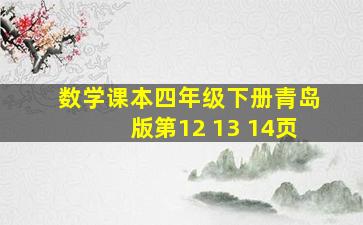 数学课本四年级下册青岛版第12 13 14页